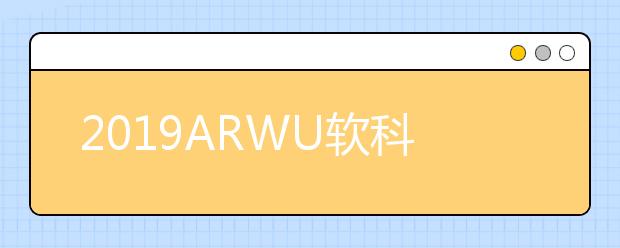 2019ARWU软科